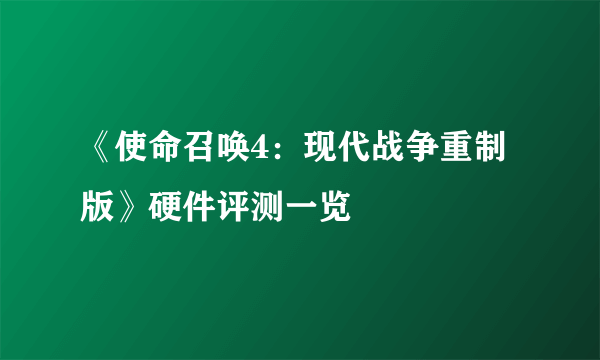 《使命召唤4：现代战争重制版》硬件评测一览